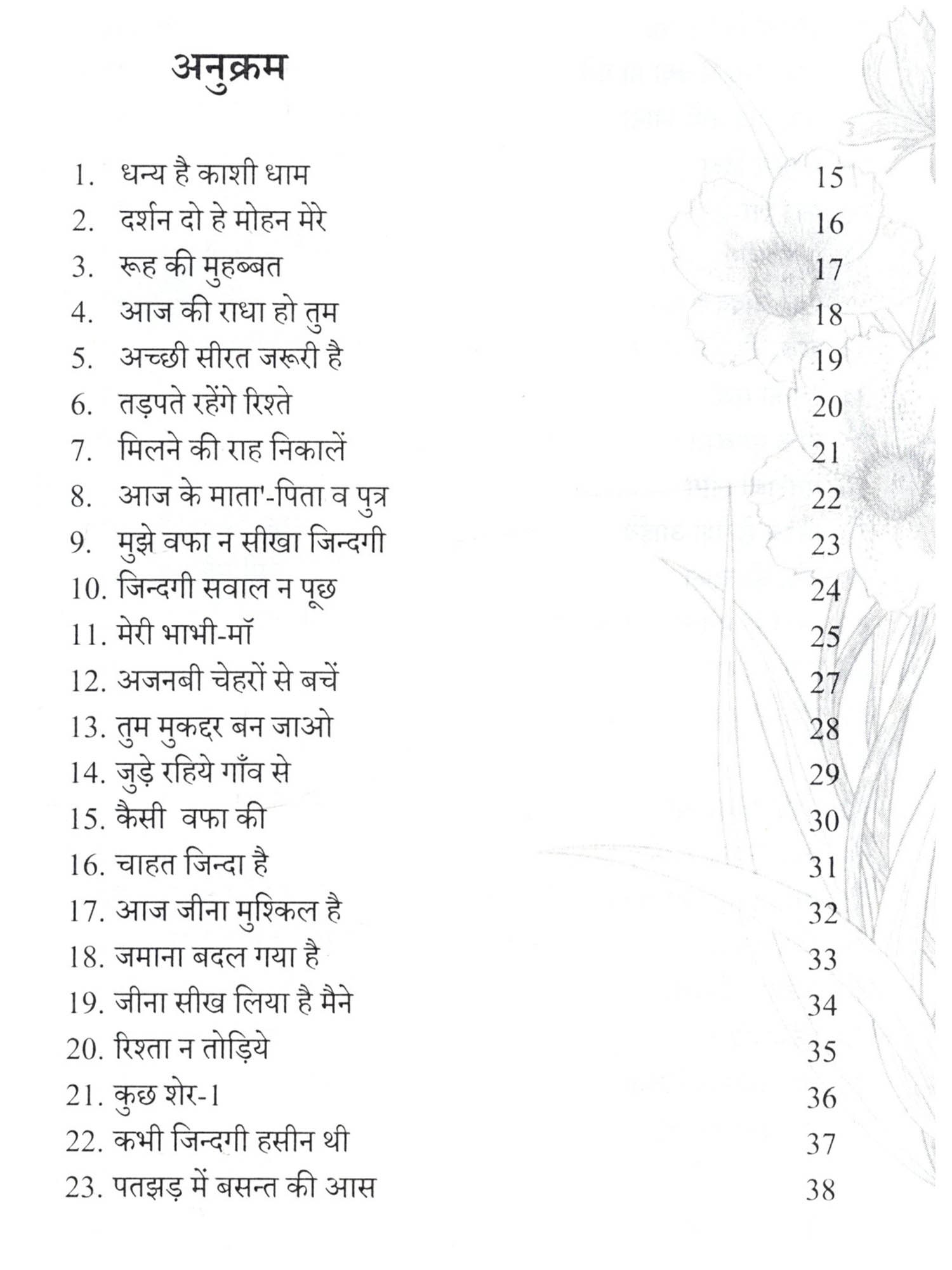 अनुक्रम

1. धन्य है काशी धाम 15
2. दर्शन दो हे मोहन मेरे 16
3. रूह की मुहब्बत 17
4. आज की राधा हो तुम 18
5. अच्छी सीरत जरूरी है 19
6. तड़पते रहेंगे रिश्ते 20
7. मिलने की राह निकालें 21
8. आज के माता'-पिता व पुत्र 22
9. मुझे वफा न सीखा जिन्दगी 23
10. जिन्दगी सवाल न पूछ 24
11. मेरी भाभी-मॉ 25
12. अजनबी चेहरों से बचें 27
13. तुम मुकद्दर बन जाओ 28
14. जुड़े रहिये गाँव से 29
15. कैसी वफा की 30
16. चाहत जिन्दा है 31
17. आज जीना मुश्किल है 32
18. जमाना बदल गया है 33
19. जीना सीख लिया है मैने 34
20. रिश्ता न तोड़िये 35
21. कुछ शेर-1 36
22. कभी जिन्दगी हसीन थी 37
23. पतझड़ में बसन्त की आस 38